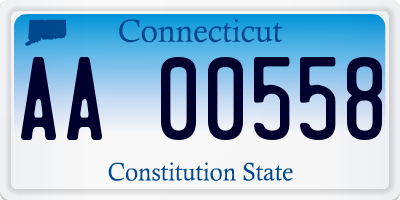 Connecticut

AA 00558

Constitution State